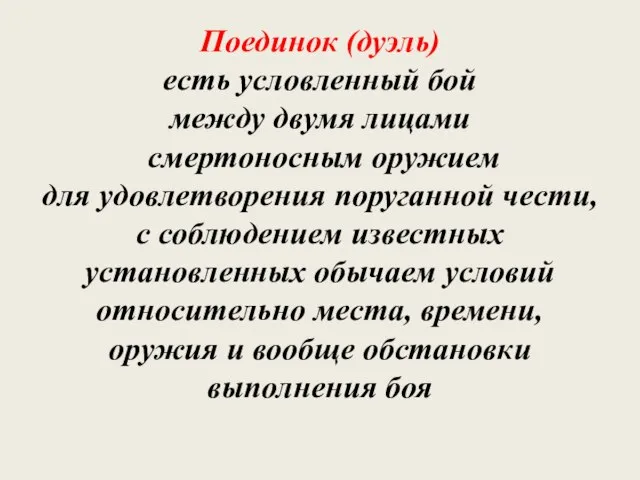 Поединок (дуэль)
есть условленный бой
между двумя лицами
смертоносным оружием
для удовлетворения поруганной чести,
с соблюдением известных
установленных обычаем условий
относительно места, времени,
оружия и вообще обстановки
выполнения боя